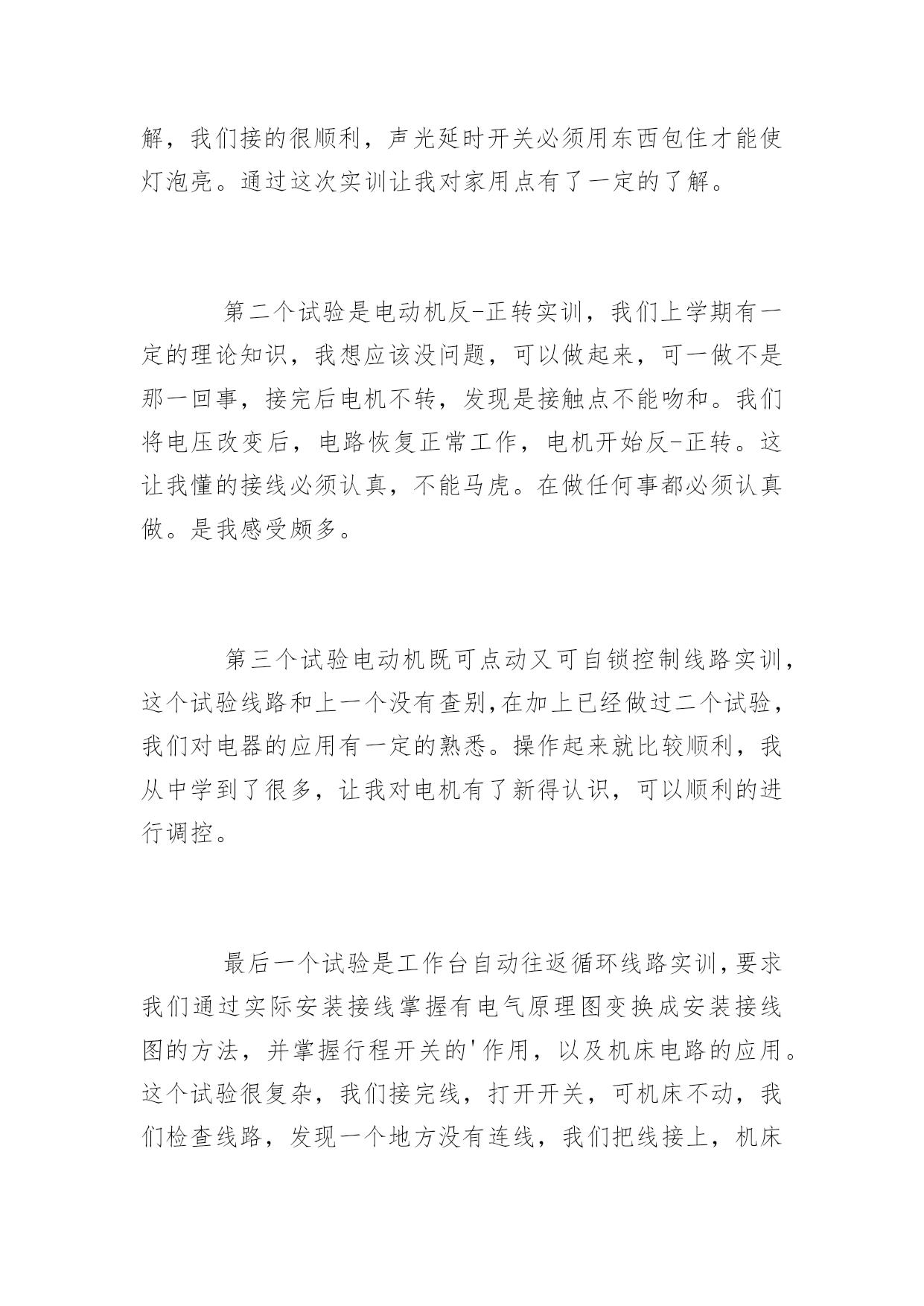 解，我们接的很顺利，声光延时开关必须用东西包住才能使灯泡亮。通过这次实训让我对家用点有了一定的了解。

第二个试验是电动机反-正转实训，我们上学期有一定的理论知识，我想应该没问题，可以做起来，可一做不是那一回事，接完后电机不转，发现是接触点不能吻和。我们将电压改变后，电路恢复正常工作，电机开始反-正转。这让我懂的接线必须认真，不能马虎。在做任何事都必须认真做。是我感受颇多。

第三个试验电动机既可点动又可自锁控制线路实训，这个试验线路和上一个没有查别,在加上已经做过二个试验，我们对电器的应用有一定的熟悉。操作起来就比较顺利，我从中学到了很多，让我对电机有了新得认识，可以顺利的进行调控。

最后一个试验是工作台自动往返循环线路实训,要求我们通过实际安装接线掌握有电气原理图变换成安装接线图的方法，并掌握行程开关的'作用，以及机床电路的应用。这个试验很复杂，我们接完线，打开开关，可机床不动，我们检查线路，发现一个地方没有连线，我们把线接上，机床